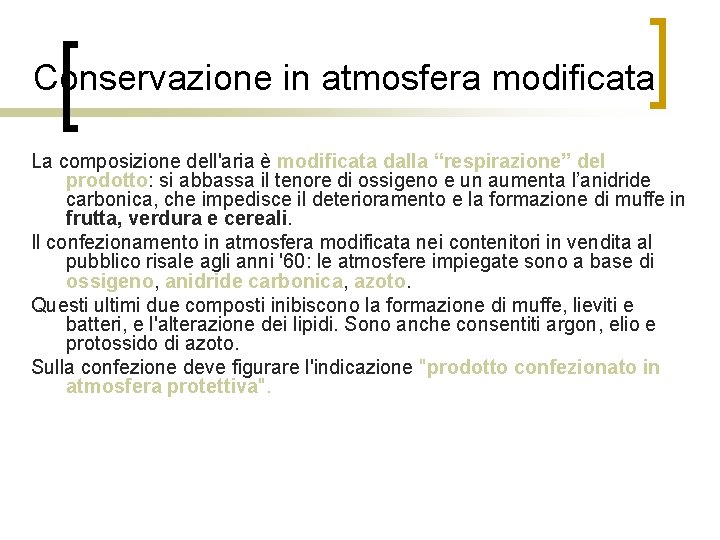 Conservazione in atmosfera modificata

La composizione dell'aria è modificata dalla “respirazione” del prodotto: si abbassa il tenore di ossigeno e un aumenta l’anidride carbonica, che impedisce il deterioramento e la formazione di muffe in frutta, verdura e cereali.

Il confezionamento in atmosfera modificata nei contenitori in vendita al pubblico risale agli anni '60: le atmosfere impiegate sono a base di ossigeno, anidride carbonica, azoto.

Questi ultimi due composti inibiscono la formazione di muffe, lieviti e batteri, e l'alterazione dei lipidi. Sono anche consentiti argon, elio e protossido di azoto.

Sulla confezione deve figurare l'indicazione "prodotto confezionato in atmosfera protettiva".